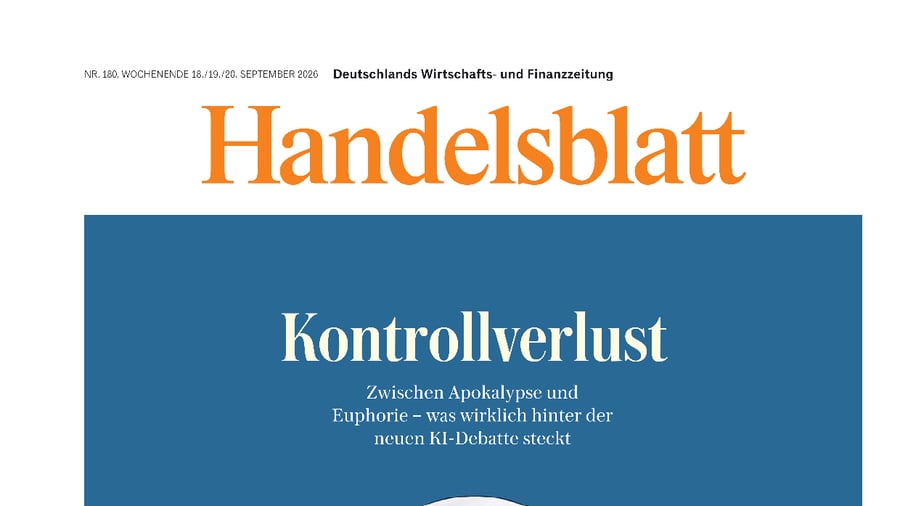 NR. 180, WOCHENENDE 18./19./20. SEPTEMBER 2026 Deutschlands Wirtschafts- und Finanzzeitung

Handelsblatt

Kontrollverlust

Zwischen Apokalypse und Euphorie – was wirklich hinter der neuen KI-Debatte steckt